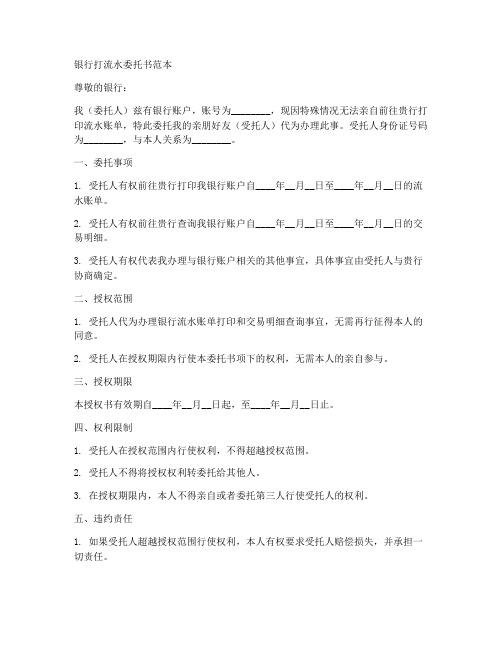 银行打流水委托书范本

尊敬的银行：

我（委托人）兹有银行账户，账号为________，现因特殊情况无法亲自前往贵行打印流水账单，特此委托我的亲朋好友（受托人）代为办理此事。受托人身份证号码为________，与本人关系为________。

一、委托事项

1. 受托人有权前往贵行打印我银行账户自____年__月__日至____年__月__日的流水账单。

2. 受托人有权前往贵行查询我银行账户自____年__月__日至____年__月__日的交易明细。

3. 受托人有权代表我办理与银行账户相关的其他事宜，具体事宜由受托人与贵行协商确定。

二、授权范围

1. 受托人代为办理银行流水账单打印和交易明细查询事宜，无需再行征得本人的同意。

2. 受托人在授权期限内行使本委托书项下的权利，无需本人的亲自参与。

三、授权期限

本授权书有效期自____年__月__日起，至____年__月__日止。

四、权利限制

1. 受托人在授权范围内行使权利，不得超越授权范围。

2. 受托人不得将授权权利转委托给其他人。

3. 在授权期限内，本人不得亲自或者委托第三人行使受托人的权利。

五、违约责任

1. 如果受托人超越授权范围行使权利，本人有权要求受托人赔偿损失，并承担一切责任。